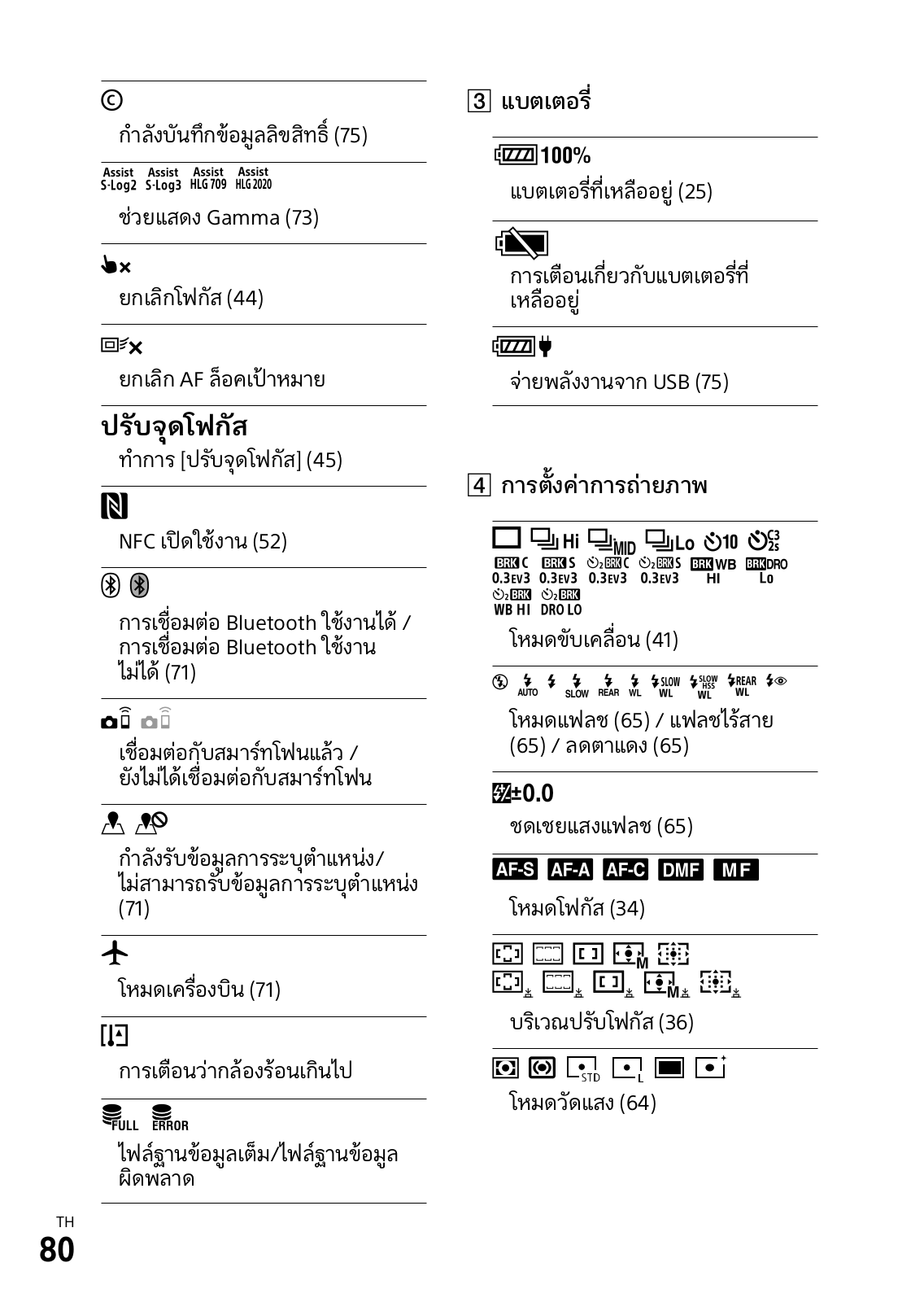 ©

กำลังบันทึกข้อมูลลิขสิทธิ์ (75)

Assist S-Log2 Assist S-Log3 Assist HLG 709 Assist HLG 2020

ช่วยแสดง Gamma (73)

ยกเลิกโฟกัส (44)

ยกเลิก AF ล็อคเป้าหมาย

ปรับจุดโฟกัส

ทำการ [ปรับจุดโฟกัส] (45)

NFC เปิดใช้งาน (52)

การเชื่อมต่อ Bluetooth ใช้งานได้ / การเชื่อมต่อ Bluetooth ใช้งานไม่ได้ (71)

เชื่อมต่อกับสมาร์ทโฟนแล้ว / ยังไม่ได้เชื่อมต่อกับสมาร์ทโฟน

กำลังรับข้อมูลการระบุตำแหน่ง/ ไม่สามารถรับข้อมูลการระบุตำแหน่ง (71)

โหมดเครื่องบิน (71)

การเตือนว่ากล้องร้อนเกินไป

FULL ERROR

ไฟล์ฐานข้อมูลเต็ม/ไฟล์ฐานข้อมูลผิดพลาด

3 แบตเตอรี่

100%

แบตเตอรี่ที่เหลืออยู่ (25)

การเตือนเกี่ยวกับแบตเตอรี่ที่เหลืออยู่

จ่ายพลังงานจาก USB (75)

4 การตั้งค่าการถ่ายภาพ

Hi MID Lo 10 C3 2s
BRK C 0.3EV3 BRK S 0.3EV3 BRK C 0.3EV3 BRK S 0.3EV3 BRK WB HI BRK DRO Lo
BRK WB HI BRK DRO LO

โหมดขับเคลื่อน (41)

AUTO SLOW REAR WL SLOW WL SLOW HSS WL REAR WL

โหมดแฟลช (65) / แฟลชไร้สาย (65) / ลดตาแดง (65)

±0.0

ชดเชยแสงแฟลช (65)

AF-S AF-A AF-C DMF MF

โหมดโฟกัส (34)

M M

บริเวณปรับโฟกัส (36)

STD L

โหมดวัดแสง (64)

TH
80